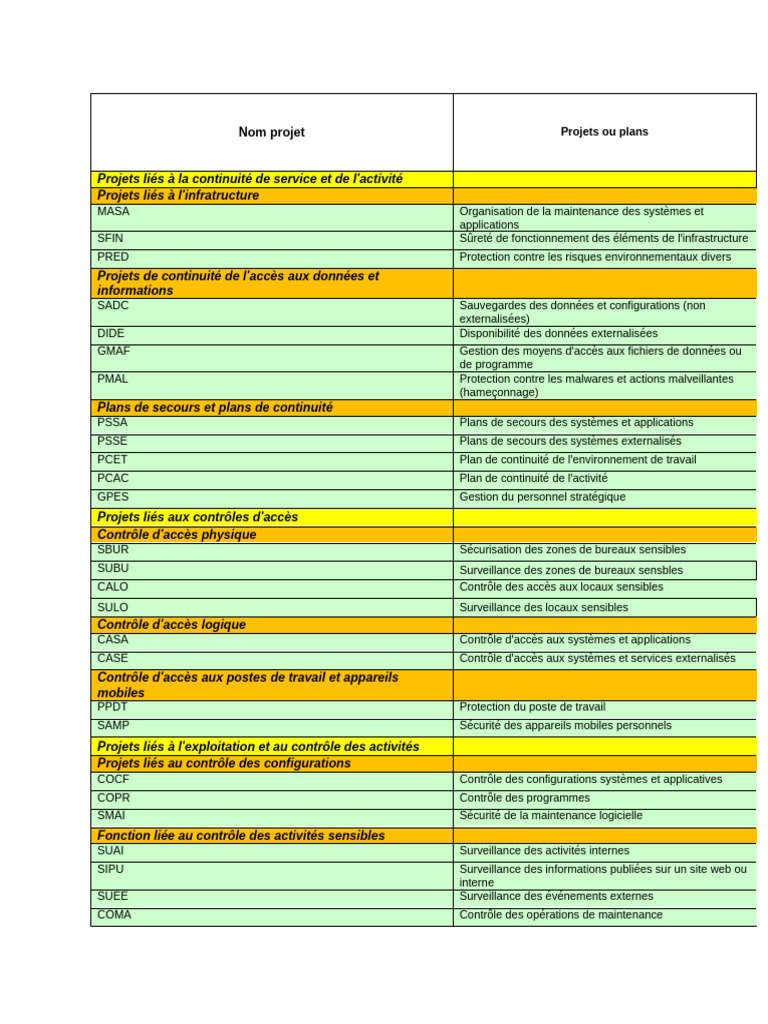 | Nom projet | Projets ou plans |
|---|---|
| Projets liés à la continuité de service et de l'activité | |
| Projets liés à l'infratructure | |
| MASA | Organisation de la maintenance des systèmes et applications |
| SFIN | Sûreté de fonctionnement des éléments de l'infrastructure |
| PRED | Protection contre les risques environnementaux divers |
| Projets de continuité de l'accès aux données et informations | |
| SADC | Sauvegardes des données et configurations (non externalisées) |
| DIDE | Disponibilité des données externalisées |
| GMAF | Gestion des moyens d'accès aux fichiers de données ou de programme |
| PMAL | Protection contre les malwares et actions malveillantes (hameçonnage) |
| Plans de secours et plans de continuité | |
| PSSA | Plans de secours des systèmes et applications |
| PSSE | Plans de secours des systèmes externalisés |
| PCET | Plan de continuité de l'environnement de travail |
| PCAC | Plan de continuité de l'activité |
| GPES | Gestion du personnel stratégique |
| Projets liés aux contrôles d'accès | |
| Contrôle d'accès physique | |
| SBUR | Sécurisation des zones de bureaux sensibles |
| SUBU | Surveillance des zones de bureaux sensbles |
| CALO | Contrôle des accès aux locaux sensibles |
| SULO | Surveillance des locaux sensibles |
| Contrôle d'accès logique | |
| CASA | Contrôle d'accès aux systèmes et applications |
| CASE | Contrôle d'accès aux systèmes et services externalisés |
| Contrôle d'accès aux postes de travail et appareils mobiles | |
| PPDT | Protection du poste de travail |
| SAMP | Sécurité des appareils mobiles personnels |
| Projets liés à l'exploitation et au contrôle des activités | |
| Projets liés au contrôle des configurations | |
| COCF | Contrôle des configurations systèmes et applicatives |
| COPR | Contrôle des programmes |
| SMAI | Sécurité de la maintenance logicielle |
| Fonction liée au contrôle des activités sensibles | |
| SUAI | Surveillance des activités internes |
| SIPU | Surveillance des informations publiées sur un site web ou interne |
| SUEE | Surveillance des événements externes |
| COMA | Contrôle des opérations de maintenance |